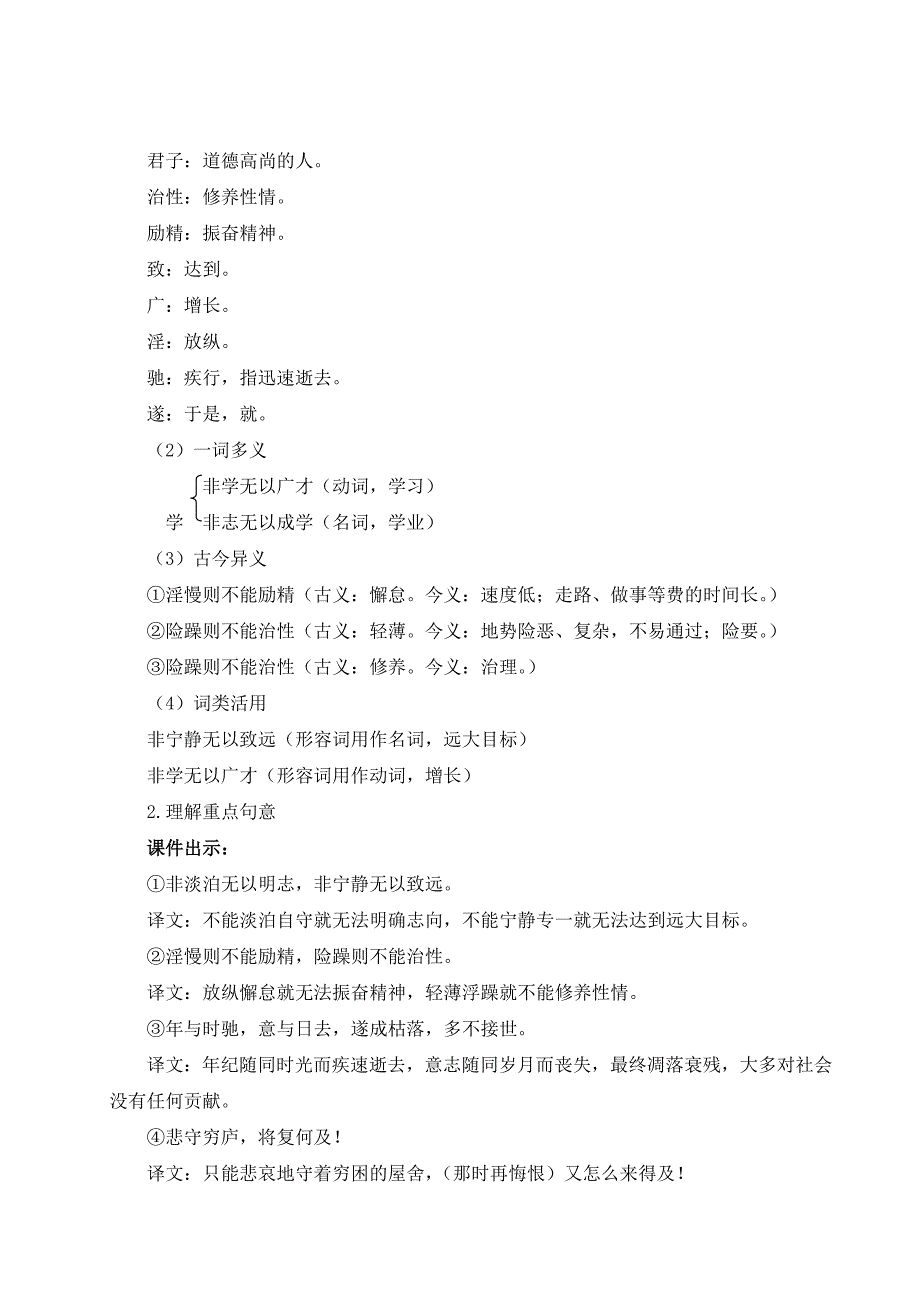 君子：道德高尚的人。

治性：修养性情。

励精：振奋精神。

致：达到。

广：增长。

淫：放纵。

驰：疾行，指迅速逝去。

遂：于是，就。

（2）一词多义

学 非学无以广才（动词，学习）
非志无以成学（名词，学业）

（3）古今异义

①淫慢则不能励精（古义：懈怠。今义：速度低；走路、做事等费的时间长。）

②险躁则不能治性（古义：轻薄。今义：地势险恶、复杂，不易通过；险要。）

③险躁则不能治性（古义：修养。今义：治理。）

（4）词类活用

非宁静无以致远（形容词用作名词，远大目标）

非学无以广才（形容词用作动词，增长）

2.理解重点句意

课件出示：

①非淡泊无以明志，非宁静无以致远。

译文：不能淡泊自守就无法明确志向，不能宁静专一就无法达到远大目标。

②淫慢则不能励精，险躁则不能治性。

译文：放纵懈怠就无法振奋精神，轻薄浮躁就不能修养性情。

③年与时驰，意与日去，遂成枯落，多不接世。

译文：年纪随同时光而疾速逝去，意志随同岁月而丧失，最终凋落衰残，大多对社会没有任何贡献。

④悲守穷庐，将复何及！

译文：只能悲哀地守着穷困的屋舍，（那时再悔恨）又怎么来得及！